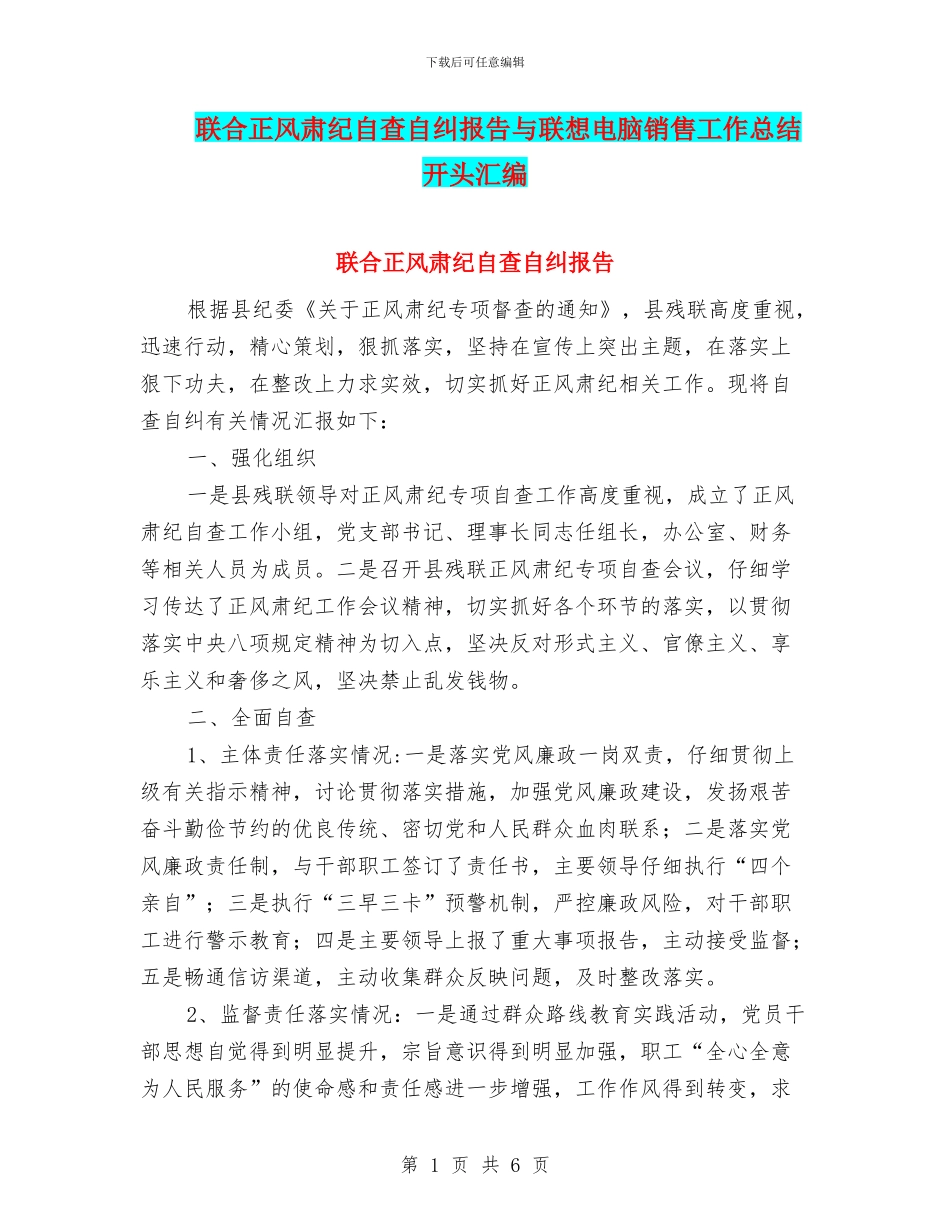 下载后可任意编辑

联合正风肃纪自查自纠报告与联想电脑销售工作总结开头汇编

联合正风肃纪自查自纠报告

根据县纪委《关于正风肃纪专项督查的通知》，县残联高度重视，迅速行动，精心策划，狠抓落实，坚持在宣传上突出主题，在落实上狠下功夫，在整改上力求实效，切实抓好正风肃纪相关工作。现将自查自纠有关情况汇报如下：

一、强化组织

一是县残联领导对正风肃纪专项自查工作高度重视，成立了正风肃纪自查工作小组，党支部书记、理事长同志任组长，办公室、财务等相关人员为成员。二是召开县残联正风肃纪专项自查会议，仔细学习传达了正风肃纪工作会议精神，切实抓好各个环节的落实，以贯彻落实中央八项规定精神为切入点，坚决反对形式主义、官僚主义、享乐主义和奢侈之风，坚决禁止乱发钱物。

二、全面自查

1、主体责任落实情况:一是落实党风廉政一岗双责，仔细贯彻上级有关指示精神，讨论贯彻落实措施，加强党风廉政建设，发扬艰苦奋斗勤俭节约的优良传统、密切党和人民群众血肉联系；二是落实党风廉政责任制，与干部职工签订了责任书，主要领导仔细执行“四个亲自”；三是执行“三早三卡”预警机制，严控廉政风险，对干部职工进行警示教育；四是主要领导上报了重大事项报告，主动接受监督；五是畅通信访渠道，主动收集群众反映问题，及时整改落实。

2、监督责任落实情况：一是通过群众路线教育实践活动，党员干部思想自觉得到明显提升，宗旨意识得到明显加强，职工“全心全意为人民服务”的使命感和责任感进一步增强，工作作风得到转变，求

第 1 页 共 6 页